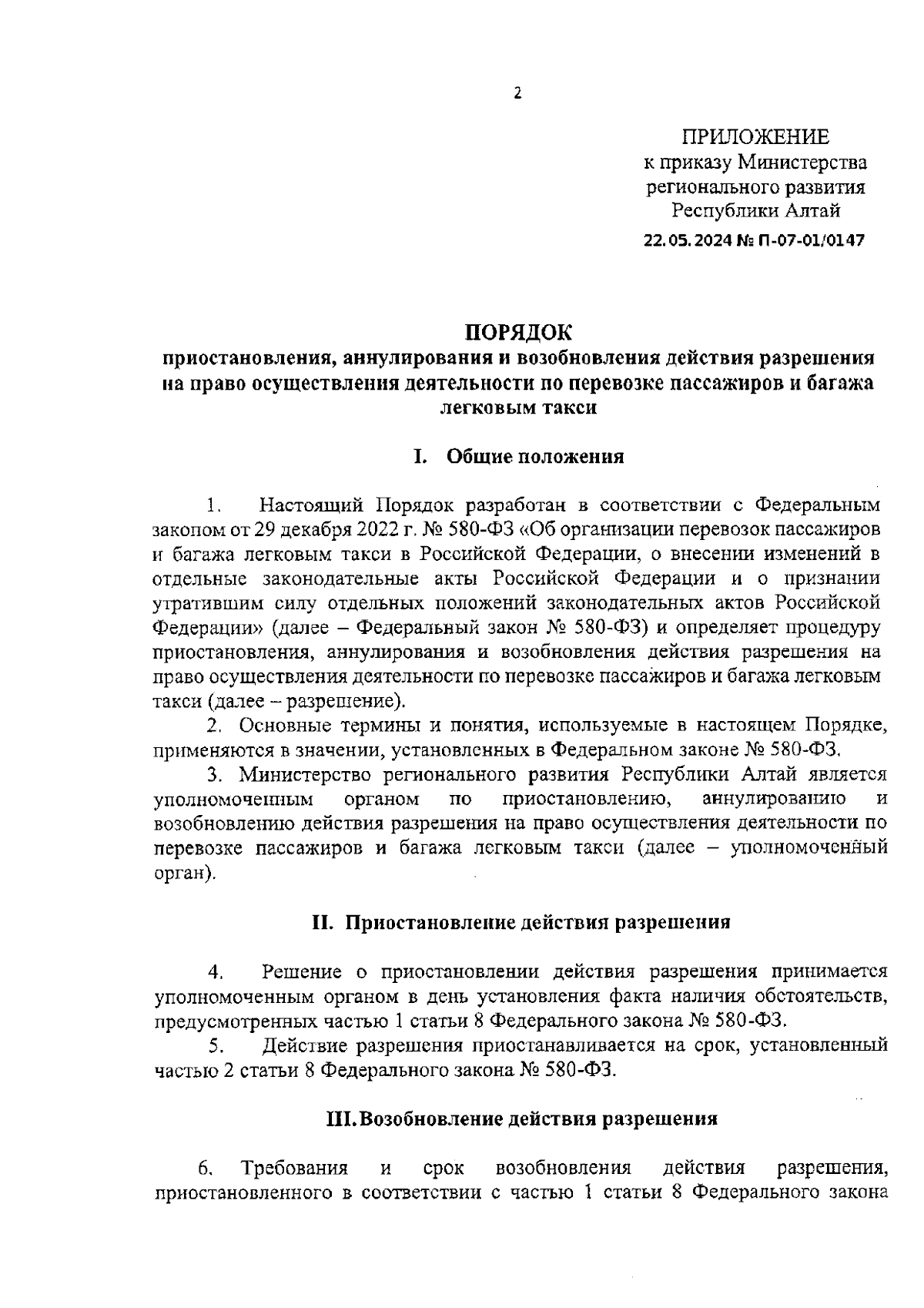 2

ПРИЛОЖЕНИЕ
к приказу Министерства регионального развития Республики Алтай
22.05.2024 № П-07-01/0147

ПОРЯДОК
приостановления, аннулирования и возобновления действия разрешения на право осуществления деятельности по перевозке пассажиров и багажа легковым такси

I. Общие положения

1. Настоящий Порядок разработан в соответствии с Федеральным законом от 29 декабря 2022 г. № 580-ФЗ «Об организации перевозок пассажиров и багажа легковым такси в Российской Федерации, о внесении изменений в отдельные законодательные акты Российской Федерации и о признании утратившим силу отдельных положений законодательных актов Российской Федерации» (далее – Федеральный закон № 580-ФЗ) и определяет процедуру приостановления, аннулирования и возобновления действия разрешения на право осуществления деятельности по перевозке пассажиров и багажа легковым такси (далее – разрешение).

2. Основные термины и понятия, используемые в настоящем Порядке, применяются в значении, установленных в Федеральном законе № 580-ФЗ.

3. Министерство регионального развития Республики Алтай является уполномоченным органом по приостановлению, аннулированию и возобновлению действия разрешения на право осуществления деятельности по перевозке пассажиров и багажа легковым такси (далее – уполномоченный орган).

II. Приостановление действия разрешения

4. Решение о приостановлении действия разрешения принимается уполномоченным органом в день установления факта наличия обстоятельств, предусмотренных частью 1 статьи 8 Федерального закона № 580-ФЗ.

5. Действие разрешения приостанавливается на срок, установленный частью 2 статьи 8 Федерального закона № 580-ФЗ.

III. Возобновление действия разрешения

6. Требования и срок возобновления действия разрешения, приостановленного в соответствии с частью 1 статьи 8 Федерального закона